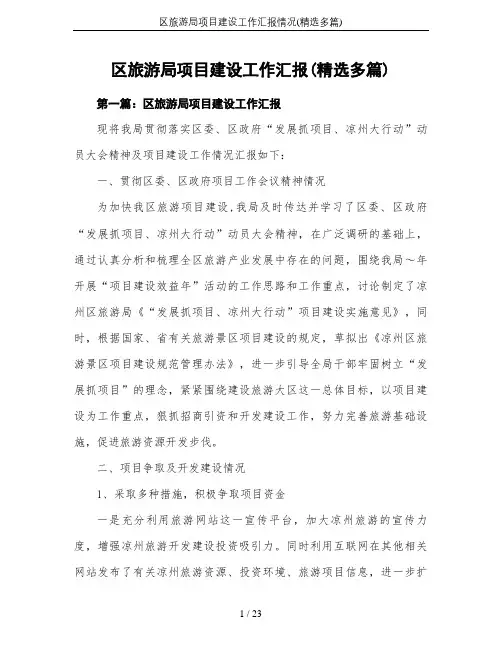 区旅游局项目建设工作汇报情况(精选多篇)

区旅游局项目建设工作汇报(精选多篇)

第一篇：区旅游局项目建设工作汇报

现将我局贯彻落实区委、区政府“发展抓项目、凉州大行动”动员大会精神及项目建设工作情况汇报如下：

一、贯彻区委、区政府项目工作会议精神情况

为加快我区旅游项目建设，我局及时传达并学习了区委、区政府“发展抓项目、凉州大行动”动员大会精神，在广泛调研的基础上，通过认真分析和梳理全区旅游产业发展中存在的问题，围绕我局～年开展“项目建设效益年”活动的工作思路和工作重点，讨论制定了凉州区旅游局《“发展抓项目、凉州大行动”项目建设实施意见》，同时，根据国家、省有关旅游景区项目建设的规定，草拟出《凉州区旅游景区项目建设规范管理办法》，进一步引导全局干部牢固树立“发展抓项目”的理念，紧紧围绕建设旅游大区这一总体目标，以项目建设为工作重点，狠抓招商引资和开发建设工作，努力完善旅游基础设施，促进旅游资源开发步伐。

二、项目争取及开发建设情况

1、采取多种措施，积极争取项目资金

一是充分利用旅游网站这一宣传平台，加大凉州旅游的宣传力度，增强凉州旅游开发建设投资吸引力。同时利用互联网在其他相关网站发布了有关凉州旅游资源、投资环境、旅游项目信息，进一步扩

1 / 23